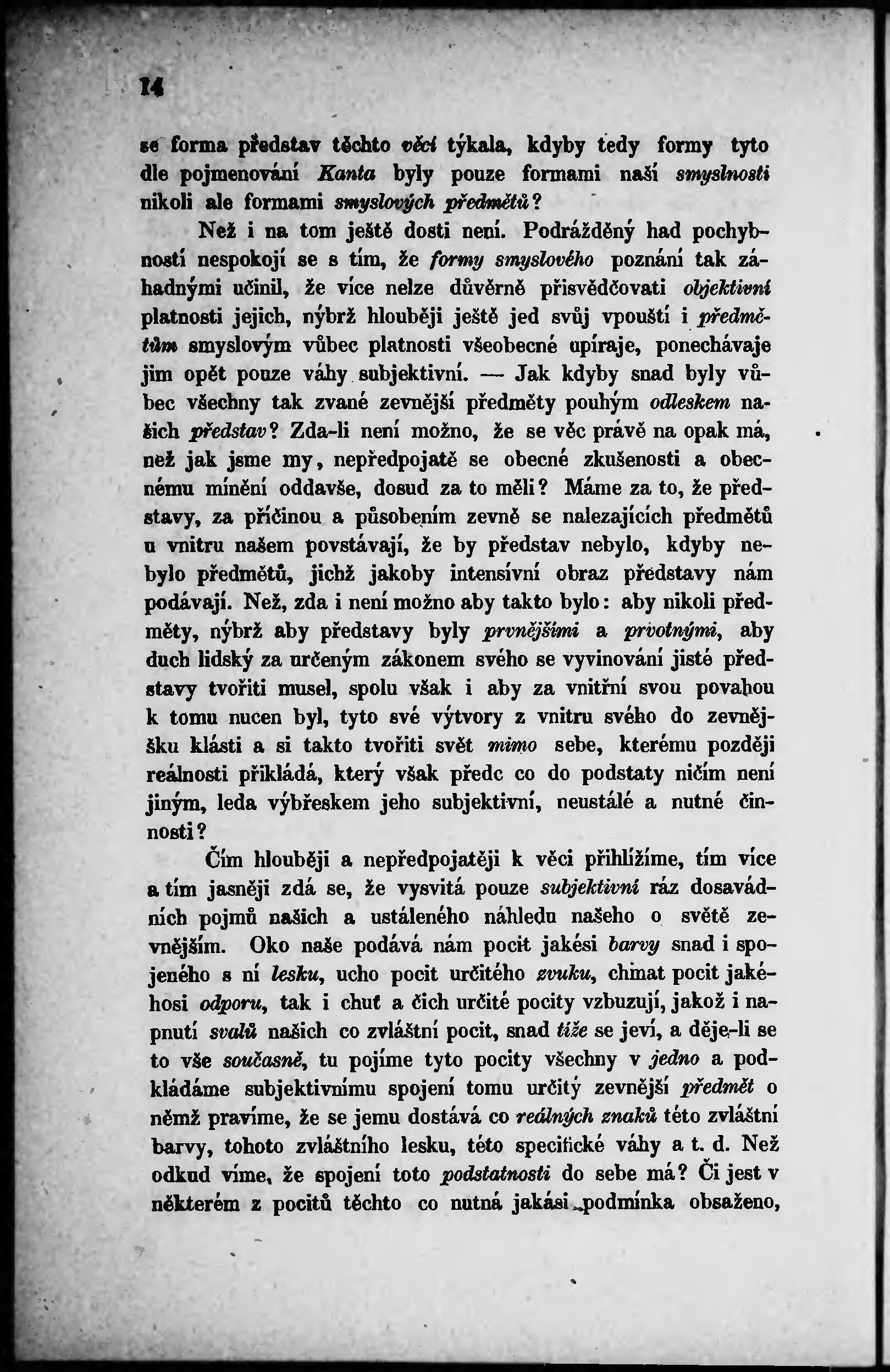 14

se forma představ těchto věcí týkala, kdyby tedy formy tyto dle pojmenování Kanta byly pouze formami naší smyslnosti nikoli ale formami smyslových předmětů?

Než i na tom ještě dosti není. Podrážděný had pochybností nespokojí se s tím, že formy smyslového poznání tak záhadnými učinil, že více nelze důvěrně přisvědčovati objektivní platnosti jejich, nýbrž hlouběji ještě jed svůj vpouští i předmětům smyslovým vůbec platnosti všeobecné upíraje, ponechávaje jim opět pouze váhy subjektivní. — Jak kdyby snad byly vůbec všechny tak zvané zevnější předměty pouhým odleskem našich představ? Zda-li není možno, že se věc právě na opak má, než jak jsme my, nepředpojatě se obecné zkušenosti a obecnému mínění oddavše, dosud za to měli? Máme za to, že představy, za příčinou a působením zevně se nalezajících předmětů u vnitru našem povstávají, že by představ nebylo, kdyby nebylo předmětů, jichž jakoby intensivní obraz představy nám podávají. Než, zda i není možno aby takto bylo: aby nikoli předměty, nýbrž aby představy byly prvnějšími a prvotnými, aby duch lidský za určeným zákonem svého se vyvinování jisté představy tvořiti musel, spolu však i aby za vnitřní svou povahou k tomu nucen byl, tyto své výtvory z vnitru svého do zevnějšku klásti a si takto tvořiti svět mimo sebe, kterému později reálnosti přikládá, který však předc co do podstaty ničím není jiným, leda výbřeskem jeho subjektivní, neustálé a nutné činnosti?

Čím hlouběji a nepředpojatěji k věci přihlížíme, tím více a tím jasněji zdá se, že vysvitá pouze subjektivní ráz dosavádních pojmů našich a ustáleného náhledu našeho o světě zevnějším. Oko naše podává nám pocit jakési barvy snad i spojeného s ní lesku, ucho pocit určitého zvuku, chmat pocit jakéhosi odporu, tak i chuť a čich určité pocity vzbuzují, jakož i napnutí svalů našich co zvláštní pocit, snad tíže se jeví, a děje-li se to vše současně, tu pojíme tyto pocity všechny v jedno a podkládáme subjektivnímu spojení tomu určitý zevnější předmět o němž pravíme, že se jemu dostává co reálných znaků této zvláštní barvy, tohoto zvláštního lesku, této specifické váhy a t. d. Než odkud víme, že spojení toto podstatnosti do sebe má? Či jest v některém z pocitů těchto co nutná jakási podmínka obsaženo,